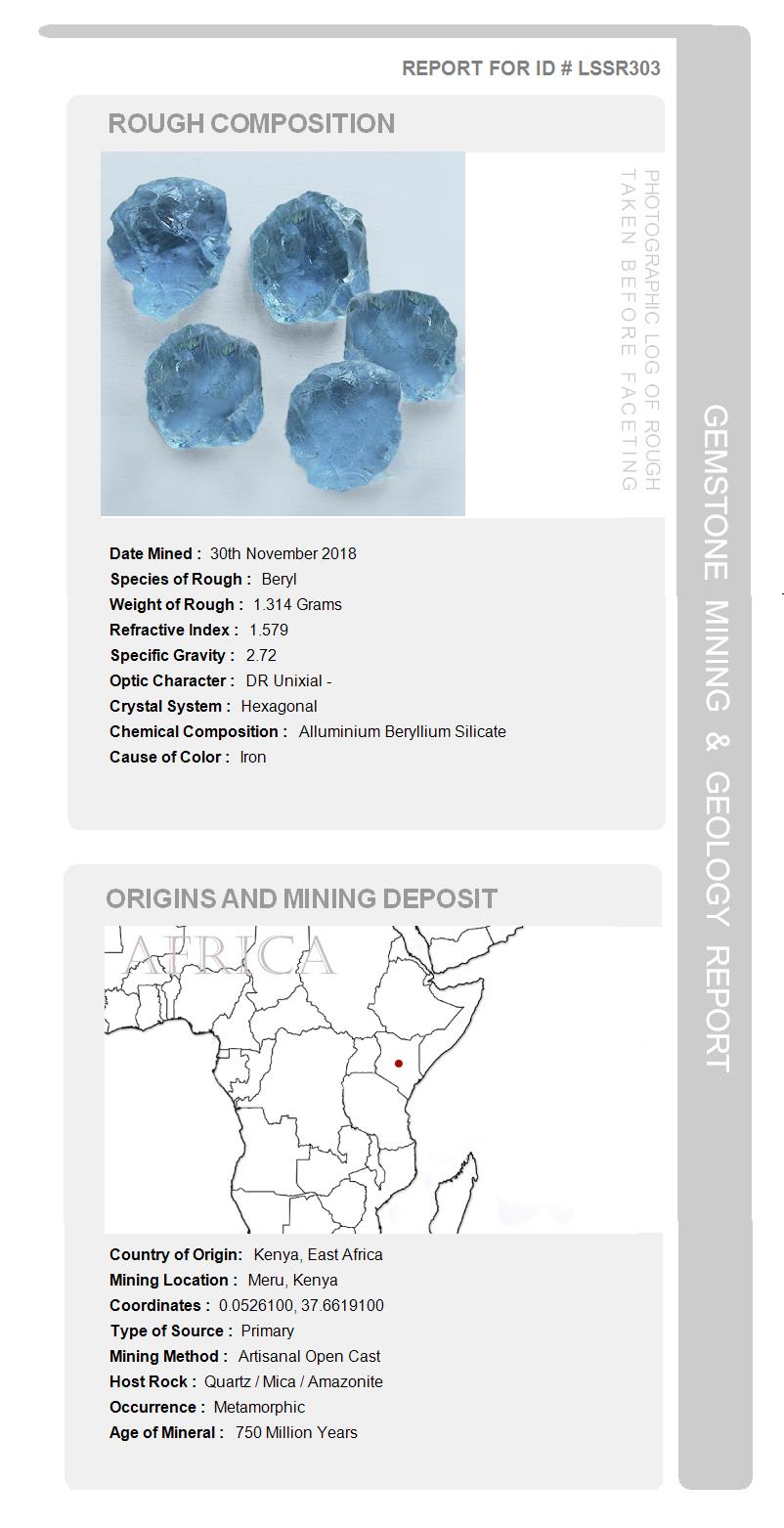 REPORT FOR ID # LSSR303

ROUGH COMPOSITION

PHOTOGRAPHIC LOG OF ROUGH TAKEN BEFORE FACETING

Date Mined : 30th November 2018
Species of Rough : Beryl
Weight of Rough : 1.314 Grams
Refractive Index : 1.579
Specific Gravity : 2.72
Optic Character : DR Unixial -
Crystal System : Hexagonal
Chemical Composition : Alluminium Beryllium Silicate
Cause of Color : Iron

ORIGINS AND MINING DEPOSIT

AFRICA

Country of Origin: Kenya, East Africa
Mining Location : Meru, Kenya
Coordinates : 0.0526100, 37.6619100
Type of Source : Primary
Mining Method : Artisanal Open Cast
Host Rock : Quartz / Mica / Amazonite
Occurrence : Metamorphic
Age of Mineral : 750 Million Years

GEMSTONE MINING & GEOLOGY REPORT